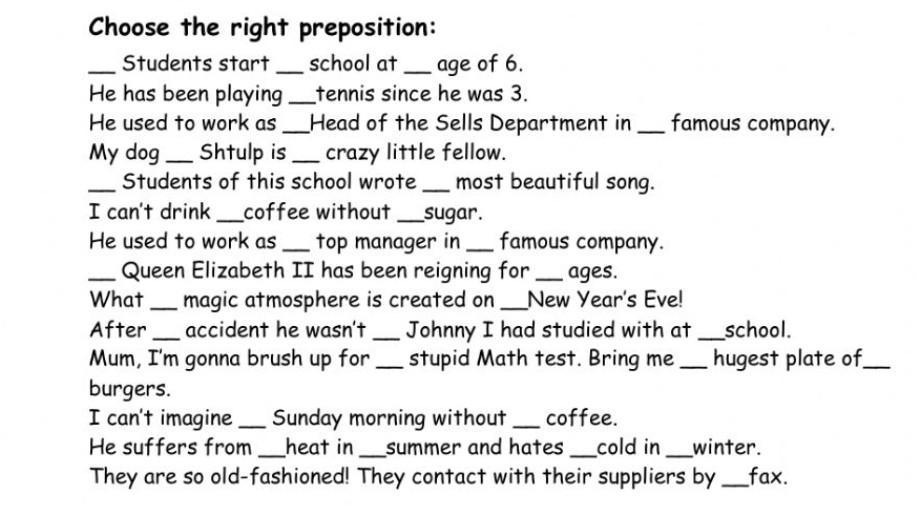 Choose the right preposition:

____ Students start ____ school at ____ age of 6.
He has been playing ____ tennis since he was 3.
He used to work as ____ Head of the Sells Department in ____ famous company.
My dog ____ Shtulp is ____ crazy little fellow.
____ Students of this school wrote ____ most beautiful song.
I can't drink ____ coffee without ____ sugar.
He used to work as ____ top manager in ____ famous company.
____ Queen Elizabeth II has been reigning for ____ ages.
What ____ magic atmosphere is created on ____ New Year's Eve!
After ____ accident he wasn't ____ Johnny I had studied with at ____ school.
Mum, I'm gonna brush up for ____ stupid Math test. Bring me ____ hugest plate of ____ burgers.
I can't imagine ____ Sunday morning without ____ coffee.
He suffers from ____ heat in ____ summer and hates ____ cold in ____ winter.
They are so old-fashioned! They contact with their suppliers by ____ fax.